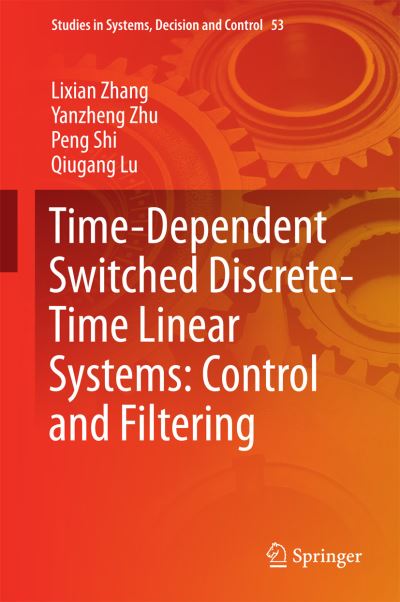 Studies in Systems, Decision and Control 53

Lixian Zhang
Yanzheng Zhu
Peng Shi
Qiugang Lu

Time-Dependent Switched Discrete-Time Linear Systems: Control and Filtering

Springer